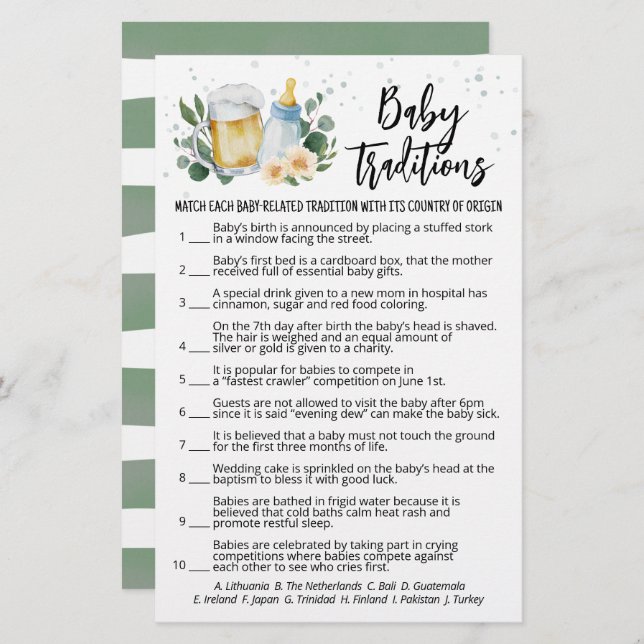 Baby Traditions

MATCH EACH BABY-RELATED TRADITION WITH ITS COUNTRY OF ORIGIN

1 ____ Baby's birth is announced by placing a stuffed stork in a window facing the street.

2 ____ Baby's first bed is a cardboard box, that the mother received full of essential baby gifts.

3 ____ A special drink given to a new mom in hospital has cinnamon, sugar and red food coloring.

4 ____ On the 7th day after birth the baby's head is shaved. The hair is weighed and an equal amount of silver or gold is given to a charity.

5 ____ It is popular for babies to compete in a "fastest crawler" competition on June 1st.

6 ____ Guests are not allowed to visit the baby after 6pm since it is said "evening dew" can make the baby sick.

7 ____ It is believed that a baby must not touch the ground for the first three months of life.

8 ____ Wedding cake is sprinkled on the baby's head at the baptism to bless it with good luck.

9 ____ Babies are bathed in frigid water because it is believed that cold baths calm heat rash and promote restful sleep.

10 ____ Babies are celebrated by taking part in crying competitions where babies compete against each other to see who cries first.

A. Lithuania B. The Netherlands C. Bali D. Guatemala E. Ireland F. Japan G. Trinidad H. Finland I. Pakistan J. Turkey